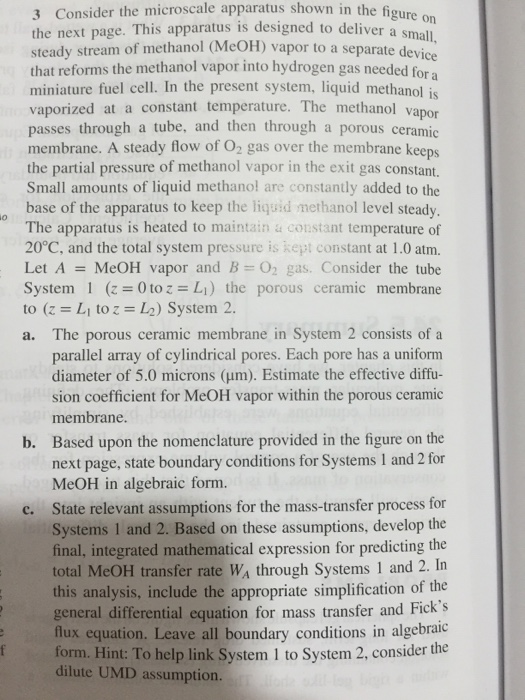 3 Consider the microscale apparatus shown in the figure on the next page. This apparatus is designed to deliver a small, steady stream of methanol (MeOH) vapor to a separate device that reforms the methanol vapor into hydrogen gas needed for a miniature fuel cell. In the present system, liquid methanol is vaporized at a constant temperature. The methanol vapor passes through a tube, and then through a porous ceramic membrane. A steady flow of $O_2$ gas over the membrane keeps the partial pressure of methanol vapor in the exit gas constant. Small amounts of liquid methanol are constantly added to the base of the apparatus to keep the liquid methanol level steady. The apparatus is heated to maintain a constant temperature of 20°C, and the total system pressure is kept constant at 1.0 atm. Let $A$ = MeOH vapor and $B = O_2$ gas. Consider the tube System 1 ($z = 0$ to $z = L_1$) the porous ceramic membrane to ($z = L_1$ to $z = L_2$) System 2.

a. The porous ceramic membrane in System 2 consists of a parallel array of cylindrical pores. Each pore has a uniform diameter of 5.0 microns (μm). Estimate the effective diffusion coefficient for MeOH vapor within the porous ceramic membrane.

b. Based upon the nomenclature provided in the figure on the next page, state boundary conditions for Systems 1 and 2 for MeOH in algebraic form.

c. State relevant assumptions for the mass-transfer process for Systems 1 and 2. Based on these assumptions, develop the final, integrated mathematical expression for predicting the total MeOH transfer rate $W_A$ through Systems 1 and 2. In this analysis, include the appropriate simplification of the general differential equation for mass transfer and Fick's flux equation. Leave all boundary conditions in algebraic form. Hint: To help link System 1 to System 2, consider the dilute UMD assumption.